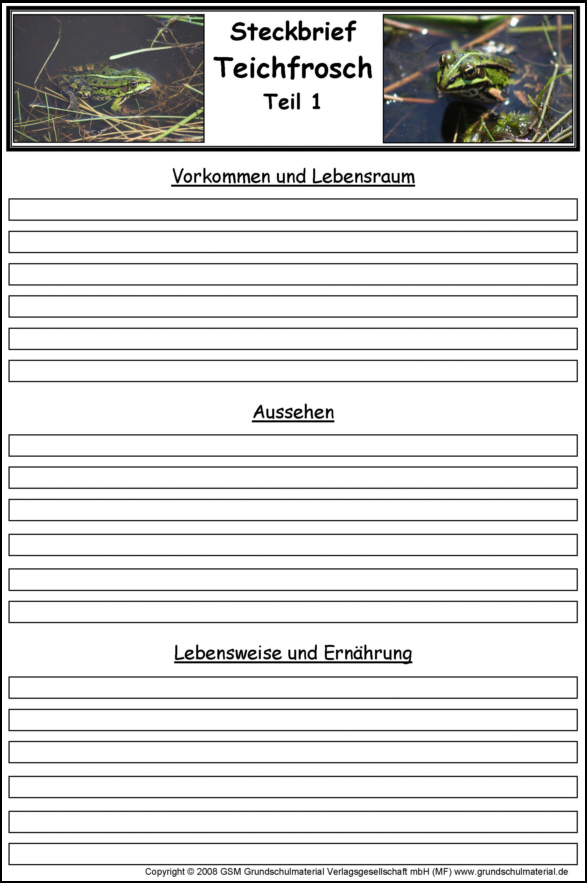 Steckbrief
Teichfrosch
Teil 1

Vorkommen und Lebensraum

Aussehen

Lebensweise und Ernährung

Copyright © 2008 GSM Grundschulmaterial Verlagsgesellschaft mbH (MF) www.grundschulmaterial.de